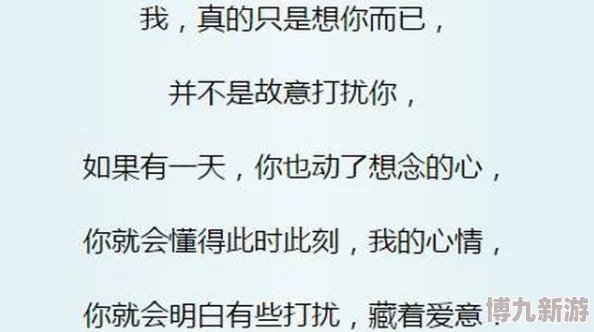 我，真的只是想你而已，

并不是故意打扰你，

如果有一天，你也动了想念的心，

你就会懂得此时此刻，我的心情，

你就会明白有些打扰，藏着爱意

博九新游